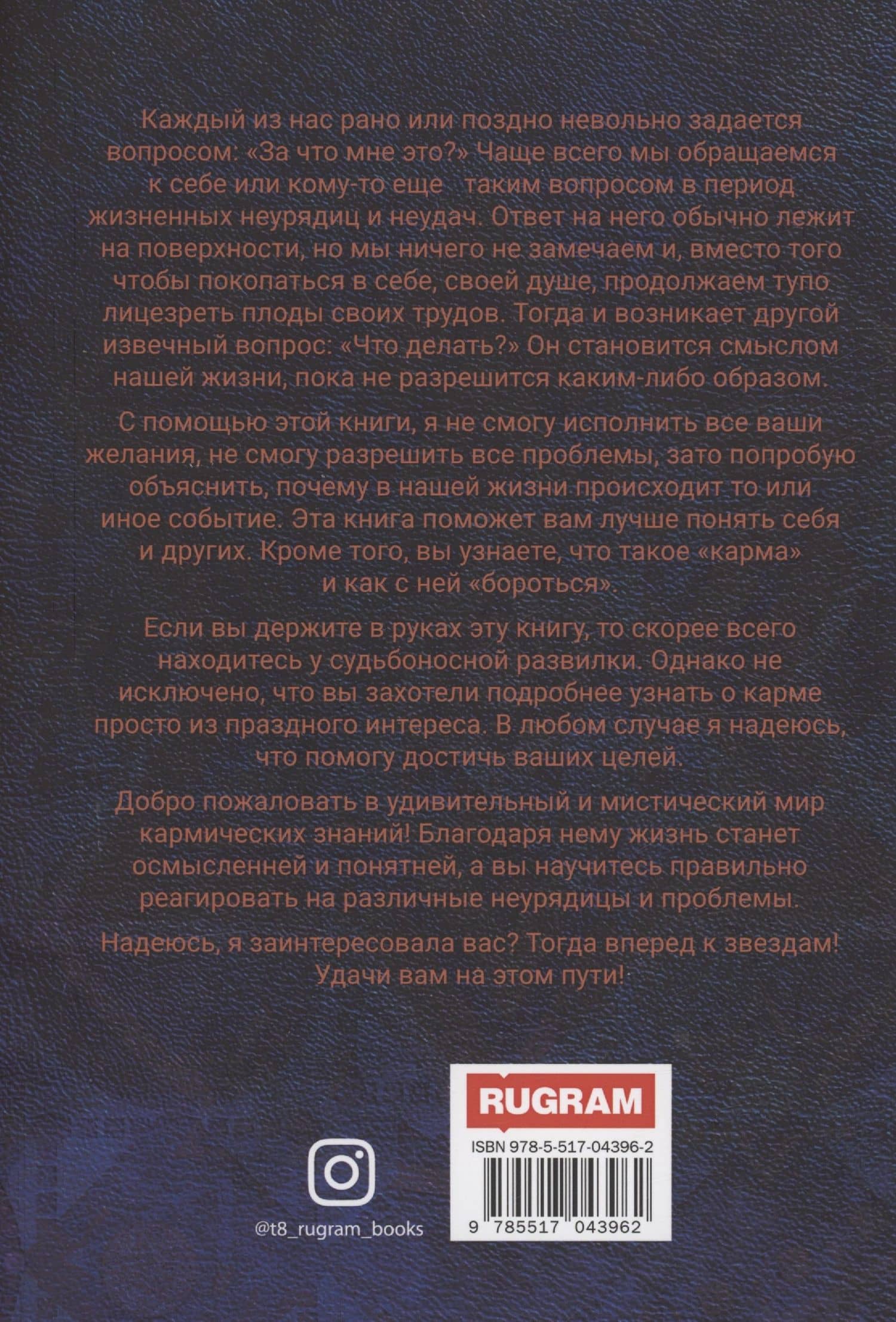 Каждый из нас рано или поздно невольно задается вопросом: «За что мне это?» Чаще всего мы обращаемся к себе или кому-то еще таким вопросом в период жизненных неурядиц и неудач. Ответ на него обычно лежит на поверхности, но мы ничего не замечаем и, вместо того чтобы покопаться в себе, своей душе, продолжаем тупо лицезреть плоды своих трудов. Тогда и возникает другой извечный вопрос: «Что делать?» Он становится смыслом нашей жизни, пока не разрешится каким-либо образом.

С помощью этой книги, я не смогу исполнить все ваши желания, не смогу разрешить все проблемы, зато попробую объяснить, почему в нашей жизни происходит то или иное событие. Эта книга поможет вам лучше понять себя и других. Кроме того, вы узнаете, что такое «карма» и как с ней «бороться».

Если вы держите в руках эту книгу, то скорее всего находитесь у судьбоносной развилки. Однако не исключено, что вы захотели подробнее узнать о карме просто из праздного интереса. В любом случае я надеюсь, что помогу достичь ваших целей.

Добро пожаловать в удивительный и мистический мир кармических знаний! Благодаря нему жизнь станет осмысленней и понятней, а вы научитесь правильно реагировать на различные неурядицы и проблемы.

Надеюсь, я заинтересовала вас? Тогда вперед к звездам! Удачи вам на этом пути!

@t8_rugram_books

RUGRAM

ISBN 978-5-517-04396-2

9 785517 043962